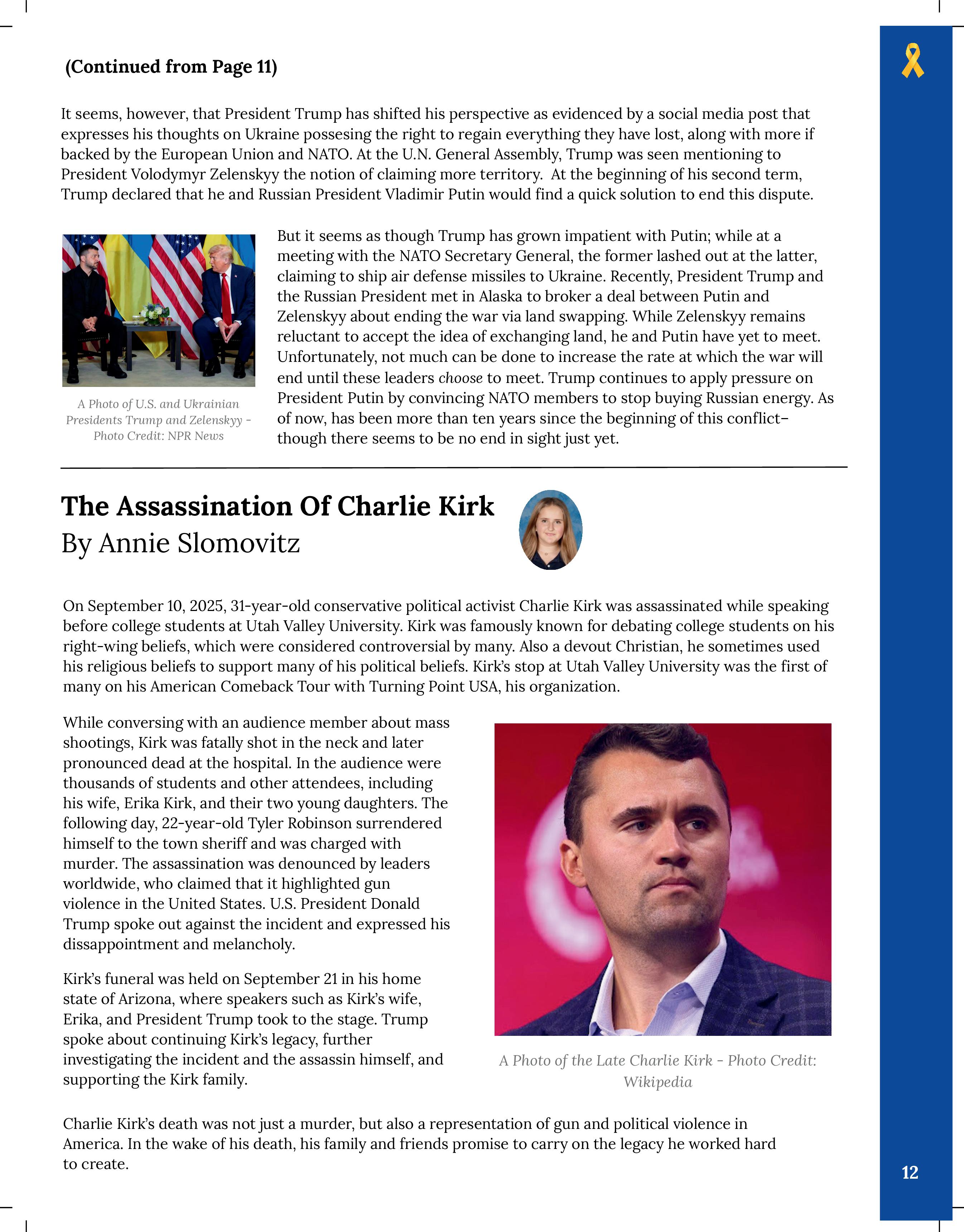 (Continued from Page 11)

It seems, however, that President Trump has shifted his perspective as evidenced by a social media post that expresses his thoughts on Ukraine possesing the right to regain everything they have lost, along with more if backed by the European Union and NATO. At the U.N. General Assembly, Trump was seen mentioning to President Volodymyr Zelenskyy the notion of claiming more territory. At the beginning of his second term, Trump declared that he and Russian President Vladimir Putin would find a quick solution to end this dispute.

A Photo of U.S. and Ukrainian Presidents Trump and Zelenskyy - Photo Credit: NPR News

But it seems as though Trump has grown impatient with Putin; while at a meeting with the NATO Secretary General, the former lashed out at the latter, claiming to ship air defense missiles to Ukraine. Recently, President Trump and the Russian President met in Alaska to broker a deal between Putin and Zelenskyy about ending the war via land swapping. While Zelenskyy remains reluctant to accept the idea of exchanging land, he and Putin have yet to meet. Unfortunately, not much can be done to increase the rate at which the war will end until these leaders choose to meet. Trump continues to apply pressure on President Putin by convincing NATO members to stop buying Russian energy. As of now, has been more than ten years since the beginning of this conflict– though there seems to be no end in sight just yet.

The Assassination Of Charlie Kirk
By Annie Slomovitz

On September 10, 2025, 31-year-old conservative political activist Charlie Kirk was assassinated while speaking before college students at Utah Valley University. Kirk was famously known for debating college students on his right-wing beliefs, which were considered controversial by many. Also a devout Christian, he sometimes used his religious beliefs to support many of his political beliefs. Kirk's stop at Utah Valley University was the first of many on his American Comeback Tour with Turning Point USA, his organization.

While conversing with an audience member about mass shootings, Kirk was fatally shot in the neck and later pronounced dead at the hospital. In the audience were thousands of students and other attendees, including his wife, Erika Kirk, and their two young daughters. The following day, 22-year-old Tyler Robinson surrendered himself to the town sheriff and was charged with murder. The assassination was denounced by leaders worldwide, who claimed that it highlighted gun violence in the United States. U.S. President Donald Trump spoke out against the incident and expressed his dissappointment and melancholy.

Kirk's funeral was held on September 21 in his home state of Arizona, where speakers such as Kirk's wife, Erika, and President Trump took to the stage. Trump spoke about continuing Kirk's legacy, further investigating the incident and the assassin himself, and supporting the Kirk family.

A Photo of the Late Charlie Kirk - Photo Credit: Wikipedia

Charlie Kirk's death was not just a murder, but also a representation of gun and political violence in America. In the wake of his death, his family and friends promise to carry on the legacy he worked hard to create.

12